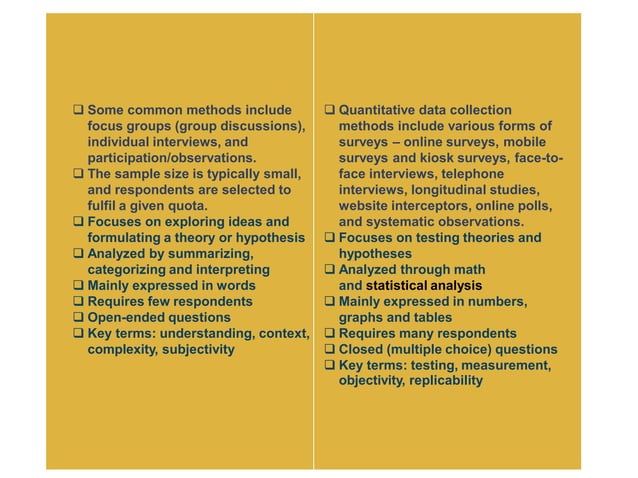 ☐ Some common methods include focus groups (group discussions), individual interviews, and participation/observations.
☐ The sample size is typically small, and respondents are selected to fulfil a given quota.
☐ Focuses on exploring ideas and formulating a theory or hypothesis
☐ Analyzed by summarizing, categorizing and interpreting
☐ Mainly expressed in words
☐ Requires few respondents
☐ Open-ended questions
☐ Key terms: understanding, context, complexity, subjectivity

☐ Quantitative data collection methods include various forms of surveys – online surveys, mobile surveys and kiosk surveys, face-to-face interviews, telephone interviews, longitudinal studies, website interceptors, online polls, and systematic observations.
☐ Focuses on testing theories and hypotheses
☐ Analyzed through math and statistical analysis
☐ Mainly expressed in numbers, graphs and tables
☐ Requires many respondents
☐ Closed (multiple choice) questions
☐ Key terms: testing, measurement, objectivity, replicability